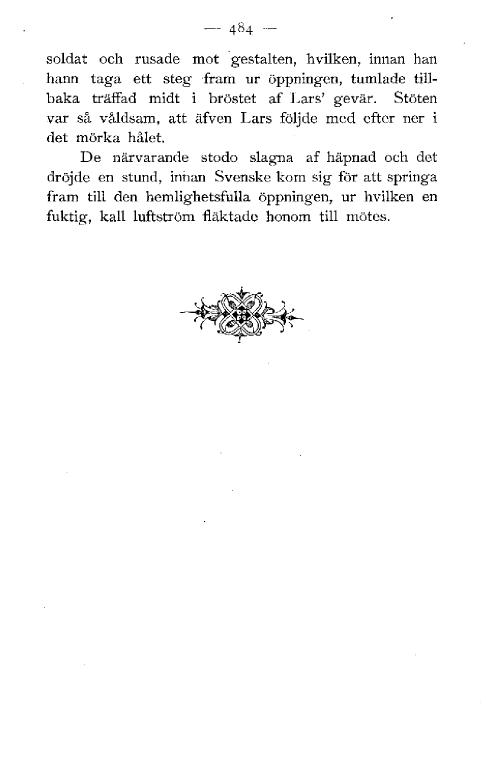 — 484 —

soldat och rusade mot gestalten, hvilken, innan han hann taga ett steg fram ur öppningen, tumlade tillbaka träffad midt i bröstet af Lars' gevär. Stöten var så våldsam, att äfven Lars följde med efter ner i det mörka hålet.

De närvarande stodo slagna af häpnad och det dröjde en stund, innan Svenske kom sig för att springa fram till den hemlighetsfulla öppningen, ur hvilken en fuktig, kall luftström fläktade honom till mötes.